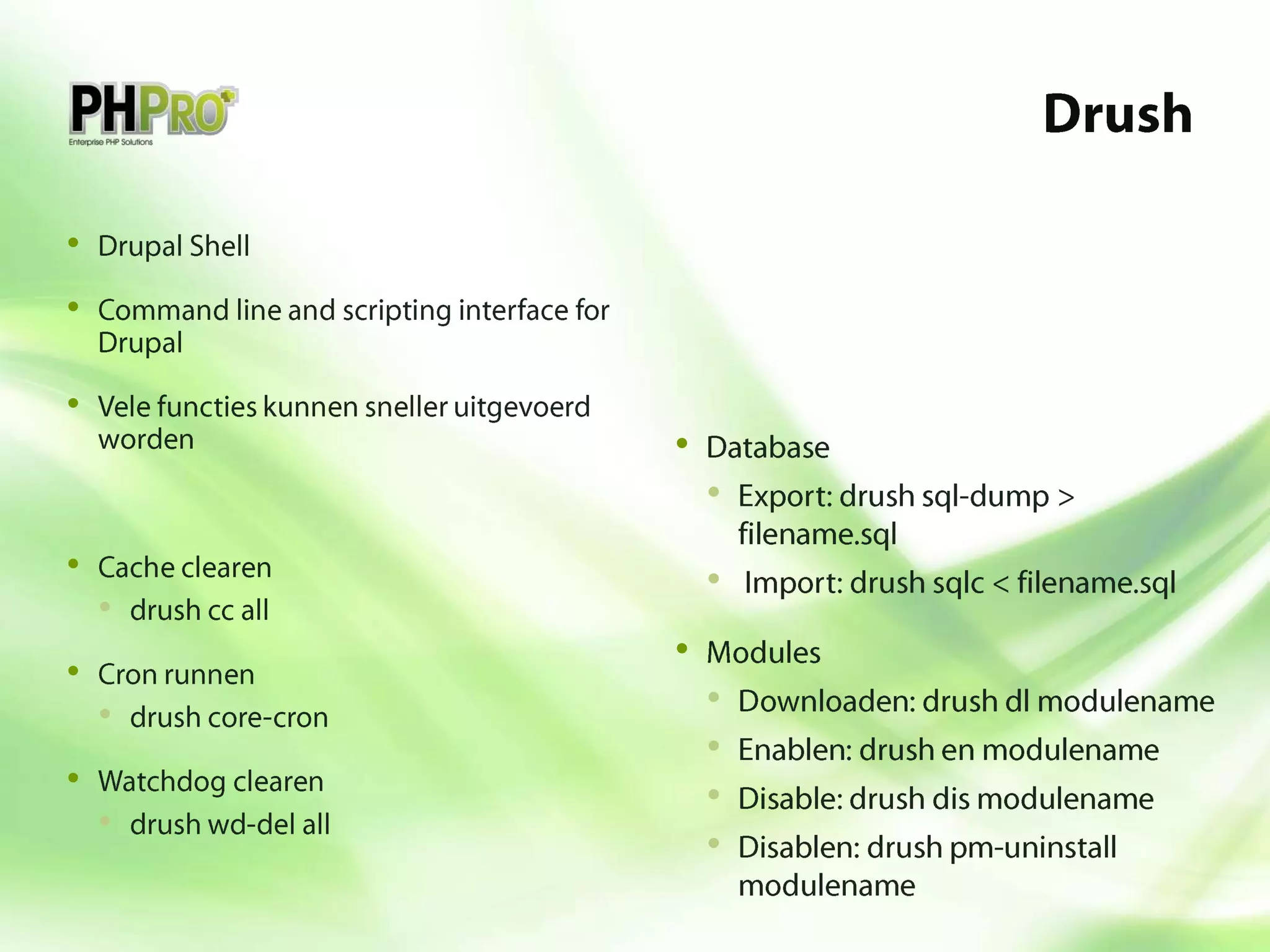 PHPRO
Enterprise PHP Solutions

Drush

• Drupal Shell

• Command line and scripting interface for Drupal

• Vele functies kunnen sneller uitgevoerd worden

• Cache clearen
• drush cc all

• Cron runnen
• drush core-cron

• Watchdog clearen
• drush wd-del all

• Database
• Export: drush sql-dump > filename.sql
• Import: drush sqlc < filename.sql

• Modules
• Downloaden: drush dl modulename
• Enablen: drush en modulename
• Disable: drush dis modulename
• Disablen: drush pm-uninstall modulename